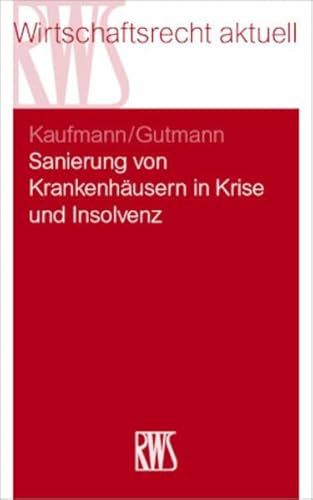 RWS
Wirtschaftsrecht aktuell

Kaufmann/Gutmann
Sanierung von Krankenhäusern in Krise und Insolvenz

RWS